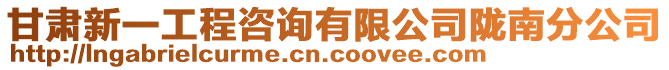 甘肃新一工程咨询有限公司陇南分公司
http://lngabrielcurme.cn.coovee.com